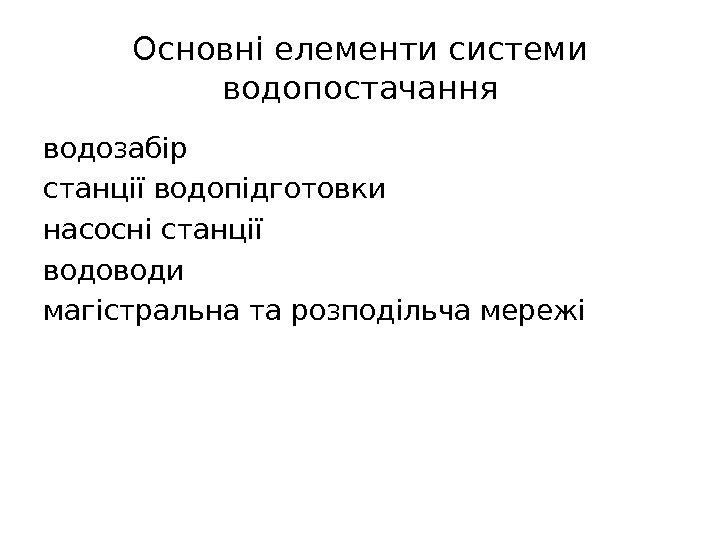 Основні елементи системи водопостачання

водозабір
станції водопідготовки
насосні станції
водоводи
магістральна та розподільча мережі